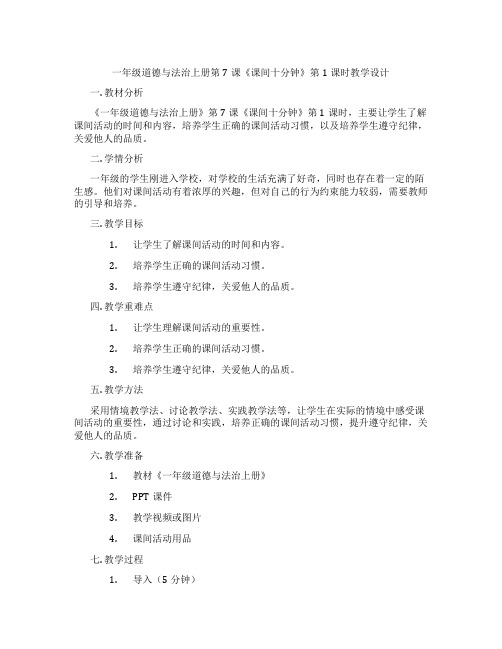 一年级道德与法治上册第 7 课《课间十分钟》第 1 课时教学设计

一. 教材分析

《一年级道德与法治上册》第 7 课《课间十分钟》第 1 课时，主要让学生了解课间活动的时间和内容，培养学生正确的课间活动习惯，以及培养学生遵守纪律，关爱他人的品质。

二. 学情分析

一年级的学生刚进入学校，对学校的生活充满了好奇，同时也存在着一定的陌生感。他们对课间活动有着浓厚的兴趣，但对自己的行为约束能力较弱，需要教师的引导和培养。

三. 教学目标

1. 让学生了解课间活动的时间和内容。

2. 培养学生正确的课间活动习惯。

3. 培养学生遵守纪律，关爱他人的品质。

四. 教学重难点

1. 让学生理解课间活动的重要性。

2. 培养学生正确的课间活动习惯。

3. 培养学生遵守纪律，关爱他人的品质。

五. 教学方法

采用情境教学法、讨论教学法、实践教学法等，让学生在实际的情境中感受课间活动的重要性，通过讨论和实践，培养正确的课间活动习惯，提升遵守纪律，关爱他人的品质。

六. 教学准备

1. 教材《一年级道德与法治上册》

2. PPT 课件

3. 教学视频或图片

4. 课间活动用品

七. 教学过程

1. 导入（5 分钟）